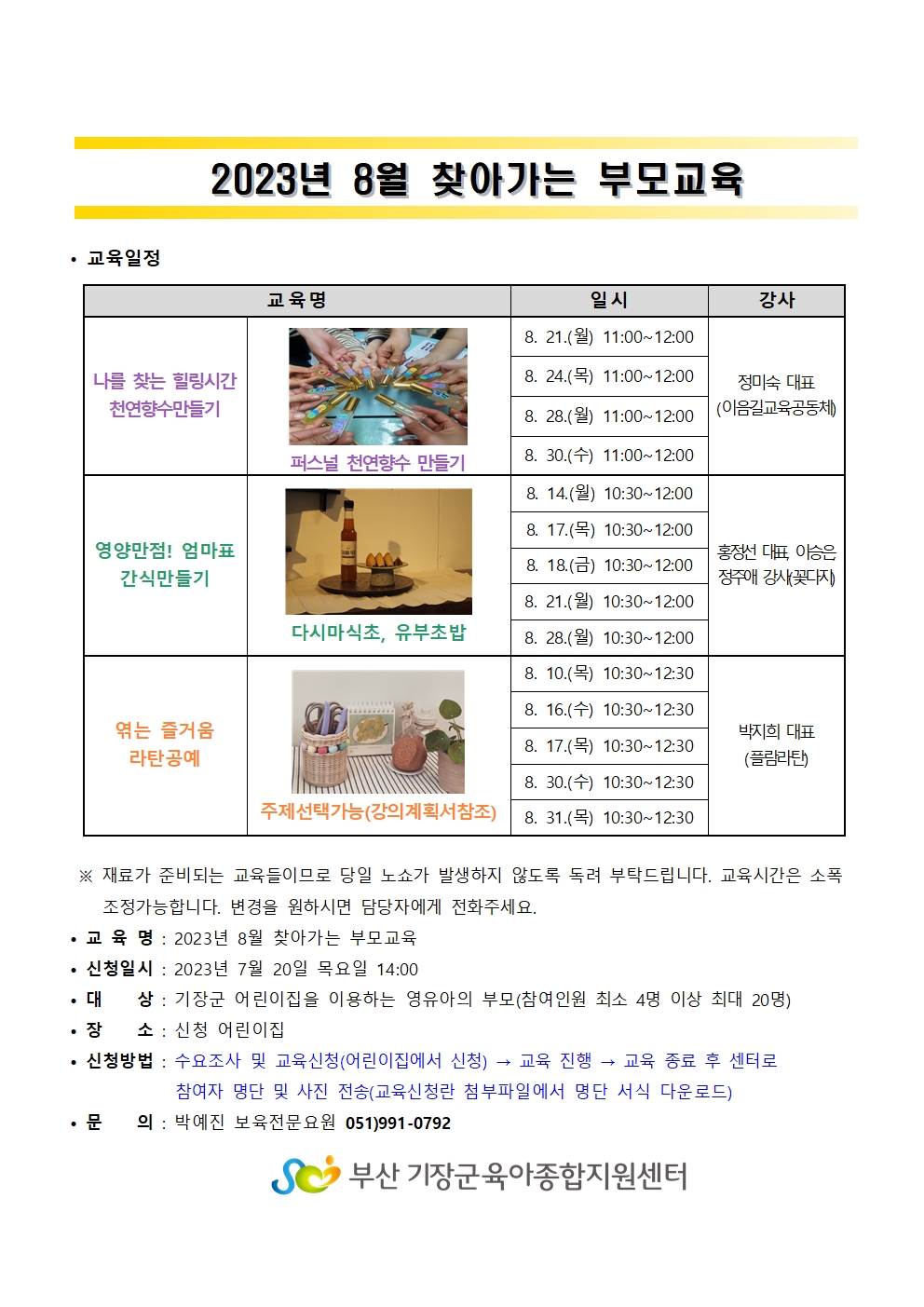 2023년 8월 찾아가는 부모교육

• 교육일정

| 교육명 | | 일시 | 강사 |
|---|---|---|---|
| 나를 찾는 힐링시간 천연향수만들기 | 퍼스널 천연향수 만들기 | 8. 21.(월) 11:00~12:00 | 정미숙 대표 (이음길교육공동체) |
| | | 8. 24.(목) 11:00~12:00 | |
| | | 8. 28.(월) 11:00~12:00 | |
| | | 8. 30.(수) 11:00~12:00 | |
| 영양만점! 엄마표 간식만들기 | 다시마식초, 유부초밥 | 8. 14.(월) 10:30~12:00 | 홍정선 대표, 이승은 정주애 강사(꽃다지) |
| | | 8. 17.(목) 10:30~12:00 | |
| | | 8. 18.(금) 10:30~12:00 | |
| | | 8. 21.(월) 10:30~12:00 | |
| | | 8. 28.(월) 10:30~12:00 | |
| 엮는 즐거움 라탄공예 | 주제선택가능(강의계획서참조) | 8. 10.(목) 10:30~12:30 | 박지희 대표 (플람라탄) |
| | | 8. 16.(수) 10:30~12:30 | |
| | | 8. 17.(목) 10:30~12:30 | |
| | | 8. 30.(수) 10:30~12:30 | |
| | | 8. 31.(목) 10:30~12:30 | |

※ 재료가 준비되는 교육들이므로 당일 노쇼가 발생하지 않도록 독려 부탁드립니다. 교육시간은 소폭 조정가능합니다. 변경을 원하시면 담당자에게 전화주세요.
• 교 육 명 : 2023년 8월 찾아가는 부모교육
• 신청일시 : 2023년 7월 20일 목요일 14:00
• 대 상 : 기장군 어린이집을 이용하는 영유아의 부모(참여인원 최소 4명 이상 최대 20명)
• 장 소 : 신청 어린이집
• 신청방법 : 수요조사 및 교육신청(어린이집에서 신청) → 교육 진행 → 교육 종료 후 센터로 참여자 명단 및 사진 전송(교육신청란 첨부파일에서 명단 서식 다운로드)
• 문 의 : 박예진 보육전문요원 051)991-0792

부산 기장군육아종합지원센터